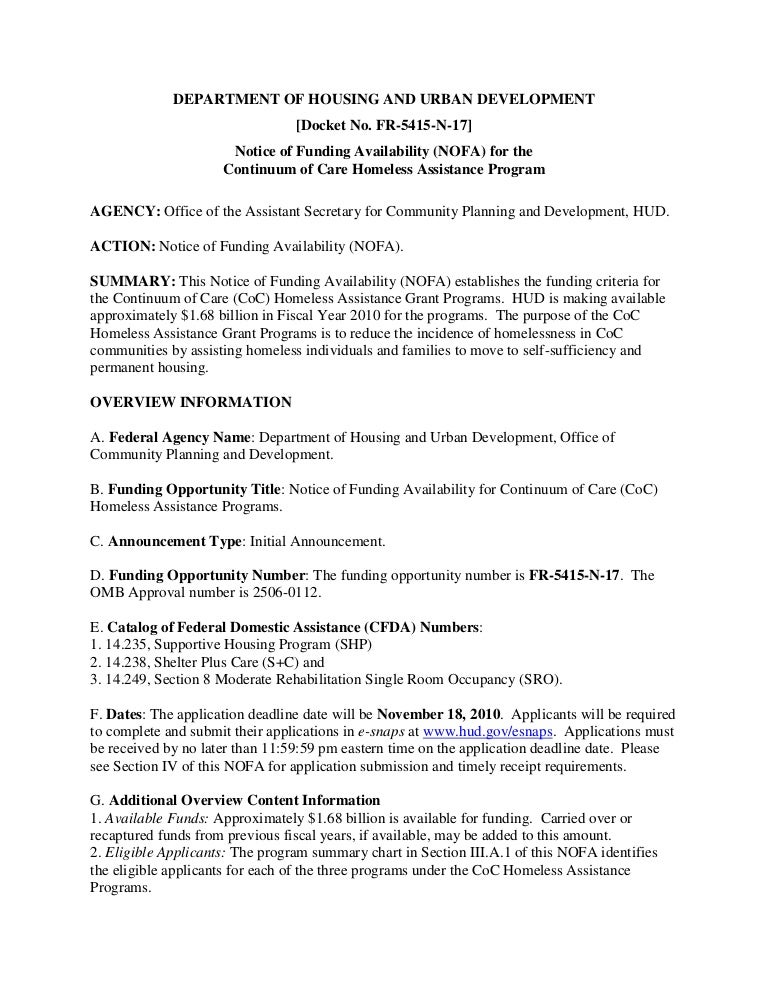 DEPARTMENT OF HOUSING AND URBAN DEVELOPMENT

[Docket No. FR-5415-N-17]

Notice of Funding Availability (NOFA) for the Continuum of Care Homeless Assistance Program

AGENCY: Office of the Assistant Secretary for Community Planning and Development, HUD.

ACTION: Notice of Funding Availability (NOFA).

SUMMARY: This Notice of Funding Availability (NOFA) establishes the funding criteria for the Continuum of Care (CoC) Homeless Assistance Grant Programs. HUD is making available approximately \$1.68 billion in Fiscal Year 2010 for the programs. The purpose of the CoC Homeless Assistance Grant Programs is to reduce the incidence of homelessness in CoC communities by assisting homeless individuals and families to move to self-sufficiency and permanent housing.

OVERVIEW INFORMATION

A. Federal Agency Name: Department of Housing and Urban Development, Office of Community Planning and Development.

B. Funding Opportunity Title: Notice of Funding Availability for Continuum of Care (CoC) Homeless Assistance Programs.

C. Announcement Type: Initial Announcement.

D. Funding Opportunity Number: The funding opportunity number is FR-5415-N-17. The OMB Approval number is 2506-0112.

E. Catalog of Federal Domestic Assistance (CFDA) Numbers:
1. 14.235, Supportive Housing Program (SHP)
2. 14.238, Shelter Plus Care (S+C) and
3. 14.249, Section 8 Moderate Rehabilitation Single Room Occupancy (SRO).

F. Dates: The application deadline date will be November 18, 2010. Applicants will be required to complete and submit their applications in e-snaps at www.hud.gov/esnaps. Applications must be received by no later than 11:59:59 pm eastern time on the application deadline date. Please see Section IV of this NOFA for application submission and timely receipt requirements.

G. Additional Overview Content Information
1. Available Funds: Approximately \$1.68 billion is available for funding. Carried over or recaptured funds from previous fiscal years, if available, may be added to this amount.
2. Eligible Applicants: The program summary chart in Section III.A.1 of this NOFA identifies the eligible applicants for each of the three programs under the CoC Homeless Assistance Programs.